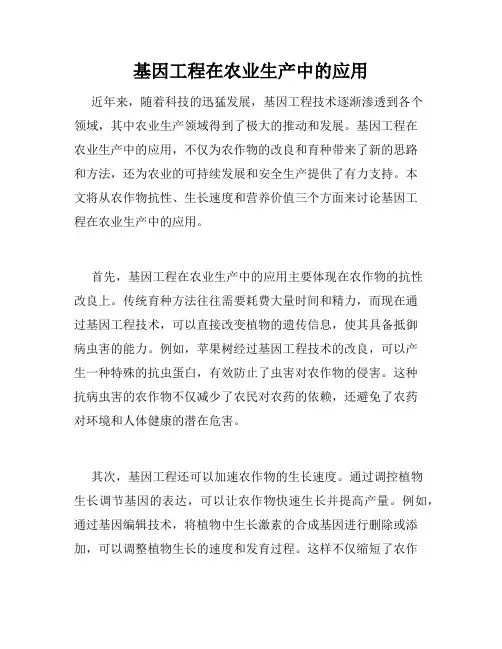 基因工程在农业生产中的应用

近年来，随着科技的迅猛发展，基因工程技术逐渐渗透到各个领域，其中农业生产领域得到了极大的推动和发展。基因工程在农业生产中的应用，不仅为农作物的改良和育种带来了新的思路和方法，还为农业的可持续发展和安全生产提供了有力支持。本文将从农作物抗性、生长速度和营养价值三个方面来讨论基因工程在农业生产中的应用。

首先，基因工程在农业生产中的应用主要体现在农作物的抗性改良上。传统育种方法往往需要耗费大量时间和精力，而现在通过基因工程技术，可以直接改变植物的遗传信息，使其具备抵御病虫害的能力。例如，苹果树经过基因工程技术的改良，可以产生一种特殊的抗虫蛋白，有效防止了虫害对农作物的侵害。这种抗病虫害的农作物不仅减少了农民对农药的依赖，还避免了农药对环境和人体健康的潜在危害。

其次，基因工程还可以加速农作物的生长速度。通过调控植物生长调节基因的表达，可以让农作物快速生长并提高产量。例如，通过基因编辑技术，将植物中生长激素的合成基因进行删除或添加，可以调整植物生长的速度和发育过程。这样不仅缩短了农作